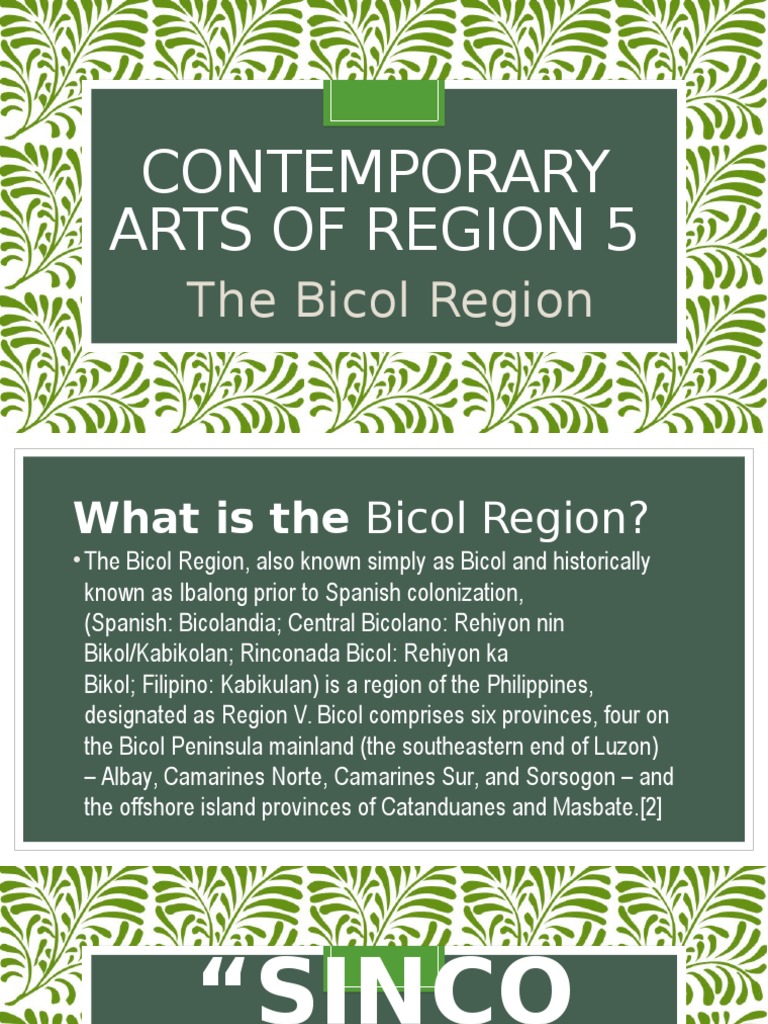 CONTEMPORARY ARTS OF REGION 5

The Bicol Region

What is the Bicol Region?

• The Bicol Region, also known simply as Bicol and historically known as Ibalong prior to Spanish colonization, (Spanish: Bicolandia; Central Bicolano: Rehiyon nin Bikol/Kabikolan; Rinconada Bicol: Rehiyon ka Bikol; Filipino: Kabikulan) is a region of the Philippines, designated as Region V. Bicol comprises six provinces, four on the Bicol Peninsula mainland (the southeastern end of Luzon) – Albay, Camarines Norte, Camarines Sur, and Sorsogon – and the offshore island provinces of Catanduanes and Masbate.[2]

“SINCO